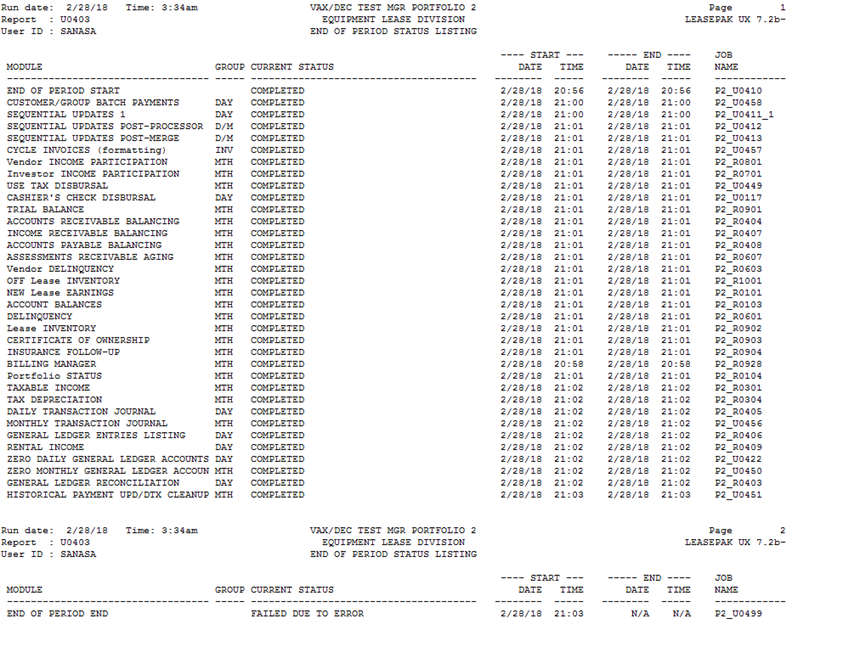 Run date: 2/28/18 Time: 3:34am
Report : U0403
User ID : SANASA

VAX/DEC TEST MGR PORTFOLIO 2
EQUIPMENT LEASE DIVISION
END OF PERIOD STATUS LISTING

Page 1
LEASEPAK UX 7.2b-

| MODULE | GROUP | CURRENT STATUS | ---- START --- DATE | TIME | ----- END ---- DATE | TIME | JOB NAME |
|---|---|---|---|---|---|---|---|
| END OF PERIOD START | | COMPLETED | 2/28/18 | 20:56 | 2/28/18 | 20:56 | P2_U0410 |
| CUSTOMER/GROUP BATCH PAYMENTS | DAY | COMPLETED | 2/28/18 | 21:00 | 2/28/18 | 21:00 | P2_U0458 |
| SEQUENTIAL UPDATES 1 | DAY | COMPLETED | 2/28/18 | 21:00 | 2/28/18 | 21:00 | P2_U0411_1 |
| SEQUENTIAL UPDATES POST-PROCESSOR | D/M | COMPLETED | 2/28/18 | 21:01 | 2/28/18 | 21:01 | P2_U0412 |
| SEQUENTIAL UPDATES POST-MERGE | D/M | COMPLETED | 2/28/18 | 21:01 | 2/28/18 | 21:01 | P2_U0413 |
| CYCLE INVOICES (formatting) | INV | COMPLETED | 2/28/18 | 21:01 | 2/28/18 | 21:01 | P2_U0457 |
| Vendor INCOME PARTICIPATION | MTH | COMPLETED | 2/28/18 | 21:01 | 2/28/18 | 21:01 | P2_R0801 |
| Investor INCOME PARTICIPATION | MTH | COMPLETED | 2/28/18 | 21:01 | 2/28/18 | 21:01 | P2_R0701 |
| USE TAX DISBURSAL | MTH | COMPLETED | 2/28/18 | 21:01 | 2/28/18 | 21:01 | P2_U0449 |
| CASHIER'S CHECK DISBURSAL | DAY | COMPLETED | 2/28/18 | 21:01 | 2/28/18 | 21:01 | P2_U0117 |
| TRIAL BALANCE | MTH | COMPLETED | 2/28/18 | 21:01 | 2/28/18 | 21:01 | P2_R0901 |
| ACCOUNTS RECEIVABLE BALANCING | MTH | COMPLETED | 2/28/18 | 21:01 | 2/28/18 | 21:01 | P2_R0404 |
| INCOME RECEIVABLE BALANCING | MTH | COMPLETED | 2/28/18 | 21:01 | 2/28/18 | 21:01 | P2_R0407 |
| ACCOUNTS PAYABLE BALANCING | MTH | COMPLETED | 2/28/18 | 21:01 | 2/28/18 | 21:01 | P2_R0408 |
| ASSESSMENTS RECEIVABLE AGING | MTH | COMPLETED | 2/28/18 | 21:01 | 2/28/18 | 21:01 | P2_R0607 |
| Vendor DELINQUENCY | MTH | COMPLETED | 2/28/18 | 21:01 | 2/28/18 | 21:01 | P2_R0603 |
| OFF Lease INVENTORY | MTH | COMPLETED | 2/28/18 | 21:01 | 2/28/18 | 21:01 | P2_R1001 |
| NEW Lease EARNINGS | MTH | COMPLETED | 2/28/18 | 21:01 | 2/28/18 | 21:01 | P2_R0101 |
| ACCOUNT BALANCES | MTH | COMPLETED | 2/28/18 | 21:01 | 2/28/18 | 21:01 | P2_R0103 |
| DELINQUENCY | MTH | COMPLETED | 2/28/18 | 21:01 | 2/28/18 | 21:01 | P2_R0601 |
| Lease INVENTORY | MTH | COMPLETED | 2/28/18 | 21:01 | 2/28/18 | 21:01 | P2_R0902 |
| CERTIFICATE OF OWNERSHIP | MTH | COMPLETED | 2/28/18 | 21:01 | 2/28/18 | 21:01 | P2_R0903 |
| INSURANCE FOLLOW-UP | MTH | COMPLETED | 2/28/18 | 21:01 | 2/28/18 | 21:01 | P2_R0904 |
| BILLING MANAGER | MTH | COMPLETED | 2/28/18 | 20:58 | 2/28/18 | 20:58 | P2_R0928 |
| Portfolio STATUS | MTH | COMPLETED | 2/28/18 | 21:01 | 2/28/18 | 21:01 | P2_R0104 |
| TAXABLE INCOME | MTH | COMPLETED | 2/28/18 | 21:02 | 2/28/18 | 21:02 | P2_R0301 |
| TAX DEPRECIATION | MTH | COMPLETED | 2/28/18 | 21:02 | 2/28/18 | 21:02 | P2_R0304 |
| DAILY TRANSACTION JOURNAL | DAY | COMPLETED | 2/28/18 | 21:02 | 2/28/18 | 21:02 | P2_R0405 |
| MONTHLY TRANSACTION JOURNAL | MTH | COMPLETED | 2/28/18 | 21:02 | 2/28/18 | 21:02 | P2_U0456 |
| GENERAL LEDGER ENTRIES LISTING | DAY | COMPLETED | 2/28/18 | 21:02 | 2/28/18 | 21:02 | P2_R0406 |
| RENTAL INCOME | DAY | COMPLETED | 2/28/18 | 21:02 | 2/28/18 | 21:02 | P2_R0409 |
| ZERO DAILY GENERAL LEDGER ACCOUNTS | DAY | COMPLETED | 2/28/18 | 21:02 | 2/28/18 | 21:02 | P2_U0422 |
| ZERO MONTHLY GENERAL LEDGER ACCOUN | MTH | COMPLETED | 2/28/18 | 21:02 | 2/28/18 | 21:02 | P2_U0450 |
| GENERAL LEDGER RECONCILIATION | DAY | COMPLETED | 2/28/18 | 21:02 | 2/28/18 | 21:02 | P2_R0403 |
| HISTORICAL PAYMENT UPD/DTX CLEANUP | MTH | COMPLETED | 2/28/18 | 21:03 | 2/28/18 | 21:03 | P2_U0451 |

Run date: 2/28/18 Time: 3:34am
Report : U0403
User ID : SANASA

VAX/DEC TEST MGR PORTFOLIO 2
EQUIPMENT LEASE DIVISION
END OF PERIOD STATUS LISTING

Page 2
LEASEPAK UX 7.2b-

| MODULE | GROUP | CURRENT STATUS | ---- START --- DATE | TIME | ----- END ---- DATE | TIME | JOB NAME |
|---|---|---|---|---|---|---|---|
| END OF PERIOD END | | FAILED DUE TO ERROR | 2/28/18 | 21:03 | N/A | N/A | P2_U0499 |